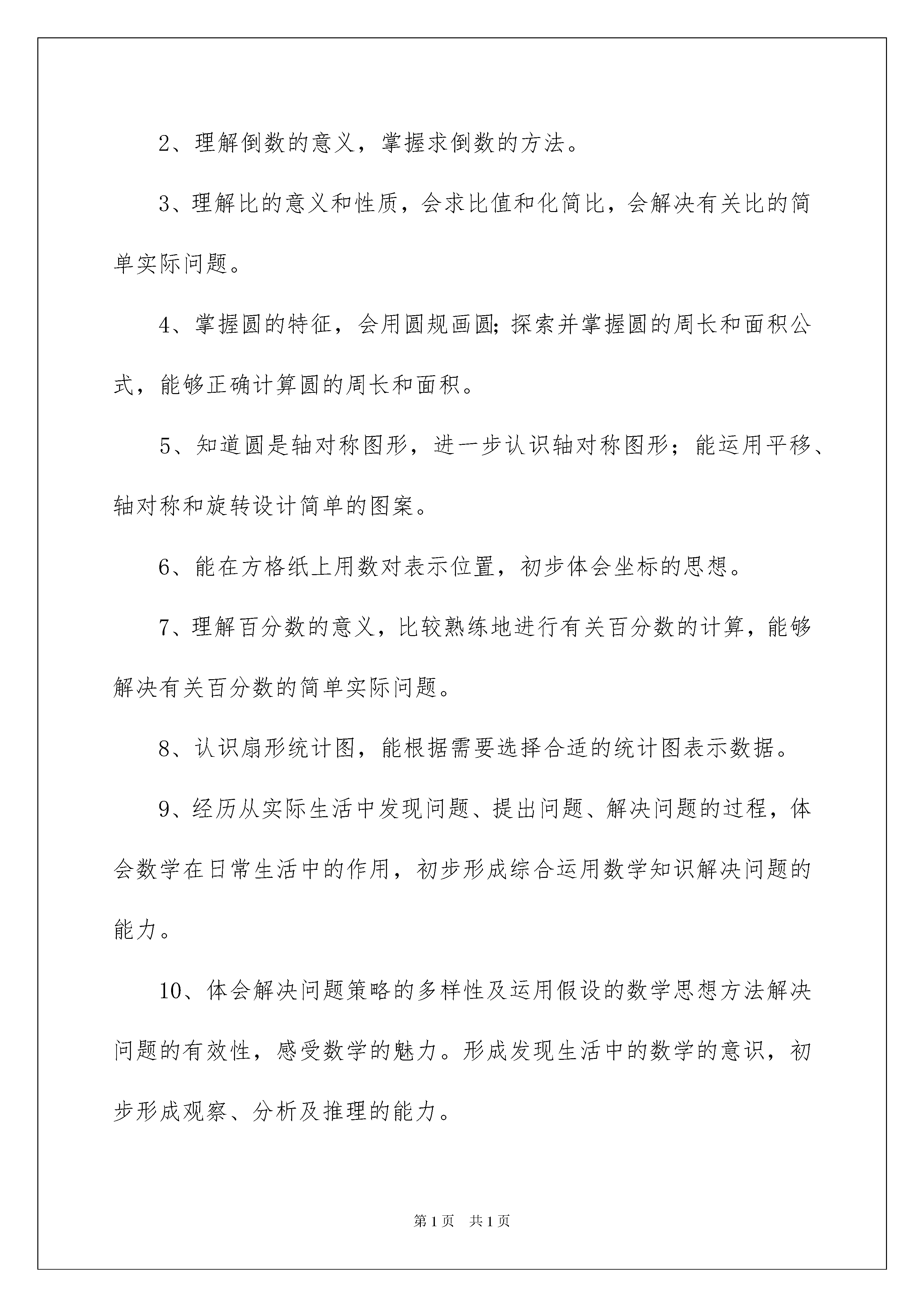 2、理解倒数的意义，掌握求倒数的方法。

3、理解比的意义和性质，会求比值和化简比，会解决有关比的简单实际问题。

4、掌握圆的特征，会用圆规画圆;探索并掌握圆的周长和面积公式，能够正确计算圆的周长和面积。

5、知道圆是轴对称图形，进一步认识轴对称图形；能运用平移、轴对称和旋转设计简单的图案。

6、能在方格纸上用数对表示位置，初步体会坐标的思想。

7、理解百分数的意义，比较熟练地进行有关百分数的计算，能够解决有关百分数的简单实际问题。

8、认识扇形统计图，能根据需要选择合适的统计图表示数据。

9、经历从实际生活中发现问题、提出问题、解决问题的过程，体会数学在日常生活中的作用，初步形成综合运用数学知识解决问题的能力。

10、体会解决问题策略的多样性及运用假设的数学思想方法解决问题的有效性，感受数学的魅力。形成发现生活中的数学的意识，初步形成观察、分析及推理的能力。

第1页 共1页